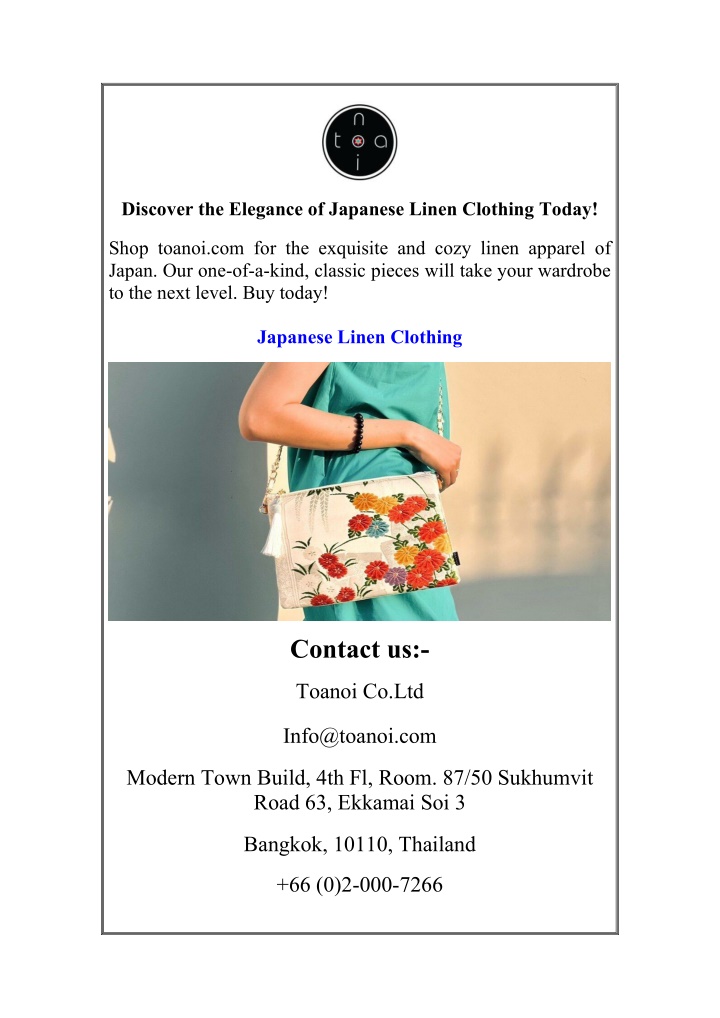 n
t o a
i

Discover the Elegance of Japanese Linen Clothing Today!

Shop toanoi.com for the exquisite and cozy linen apparel of Japan. Our one-of-a-kind, classic pieces will take your wardrobe to the next level. Buy today!

Japanese Linen Clothing

Contact us:-

Toanoi Co.Ltd

Info@toanoi.com

Modern Town Build, 4th Fl, Room. 87/50 Sukhumvit Road 63, Ekkamai Soi 3

Bangkok, 10110, Thailand

+66 (0)2-000-7266